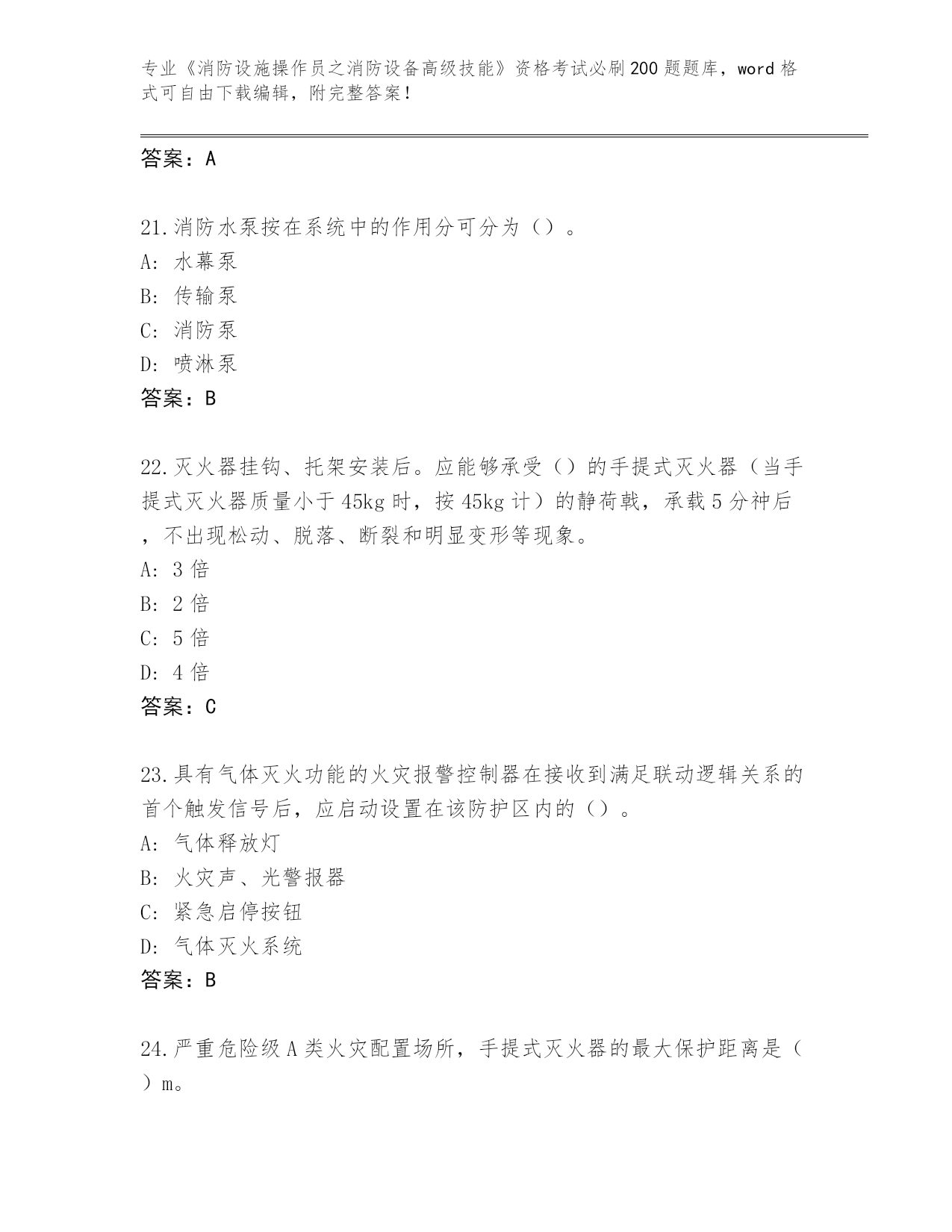 专业《消防设施操作员之消防设备高级技能》资格考试必刷200题题库，word格式可自由下载编辑，附完整答案！

答案：A

21.消防水泵按在系统中的作用分可分为（）。
A: 水幕泵
B: 传输泵
C: 消防泵
D: 喷淋泵
答案：B

22.灭火器挂钩、托架安装后。应能够承受（）的手提式灭火器（当手提式灭火器质量小于45kg时，按45kg计）的静荷载，承载5分神后，不出现松动、脱落、断裂和明显变形等现象。
A: 3倍
B: 2倍
C: 5倍
D: 4倍
答案：C

23.具有气体灭火功能的火灾报警控制器在接收到满足联动逻辑关系的首个触发信号后，应启动设置在该防护区内的（）。
A: 气体释放灯
B: 火灾声、光警报器
C: 紧急启停按钮
D: 气体灭火系统
答案：B

24.严重危险级A类火灾配置场所，手提式灭火器的最大保护距离是（）m。